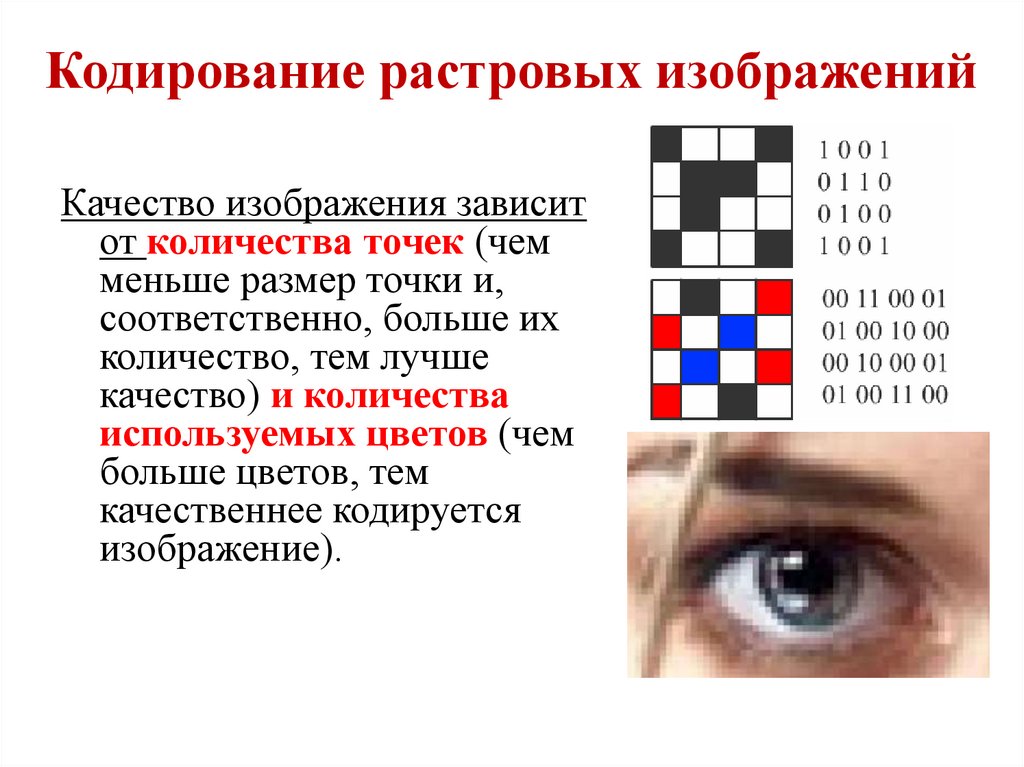 Кодирование растровых изображений

Качество изображения зависит от количества точек (чем меньше размер точки и, соответственно, больше их количество, тем лучше качество) и количества используемых цветов (чем больше цветов, тем качественнее кодируется изображение).

1 0 0 1
0 1 1 0
0 1 0 0
1 0 0 1

00 11 00 01
01 00 10 00
00 10 00 01
01 00 11 00